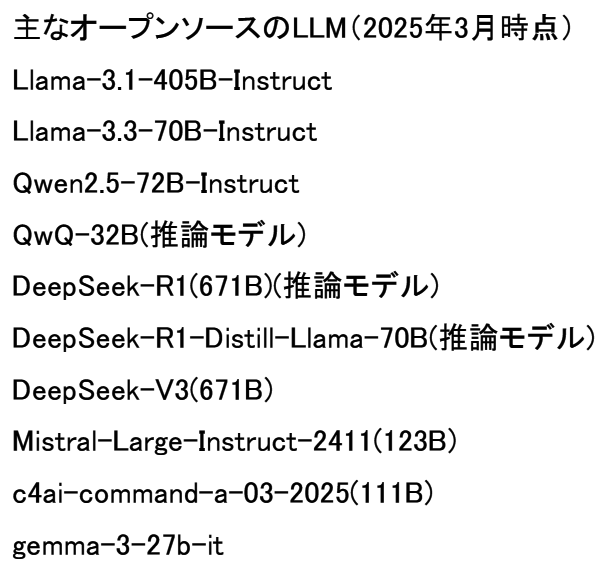 主なオープンソースのLLM(2025年3月時点)

Llama-3.1-405B-Instruct

Llama-3.3-70B-Instruct

Qwen2.5-72B-Instruct

QwQ-32B(推論モデル)

DeepSeek-R1(671B)(推論モデル)

DeepSeek-R1-Distill-Llama-70B(推論モデル)

DeepSeek-V3(671B)

Mistral-Large-Instruct-2411(123B)

c4ai-command-a-03-2025(111B)

gemma-3-27b-it